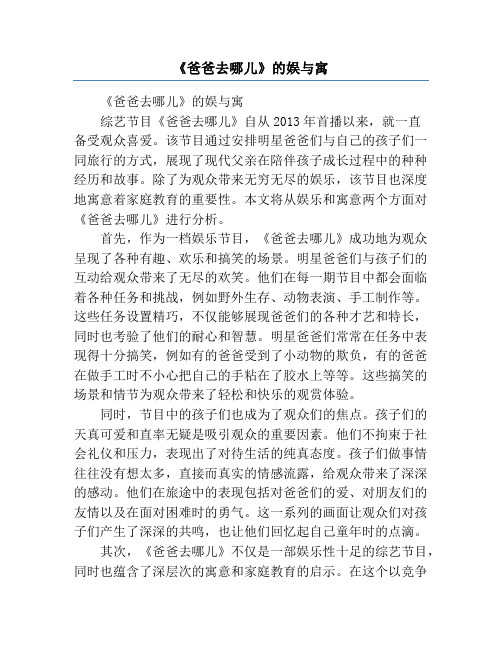 《爸爸去哪儿》的娱与寓

《爸爸去哪儿》的娱与寓

综艺节目《爸爸去哪儿》自从2013年首播以来，就一直备受观众喜爱。该节目通过安排明星爸爸们与自己的孩子们一同旅行的方式，展现了现代父亲在陪伴孩子成长过程中的种种经历和故事。除了为观众带来无穷无尽的娱乐，该节目也深度地寓意着家庭教育的重要性。本文将从娱乐和寓意两个方面对《爸爸去哪儿》进行分析。

首先，作为一档娱乐节目，《爸爸去哪儿》成功地为观众呈现了各种有趣、欢乐和搞笑的场景。明星爸爸们与孩子们的互动给观众带来了无尽的欢笑。他们在每一期节目中都会面临着各种任务和挑战，例如野外生存、动物表演、手工制作等。这些任务设置精巧，不仅能够展现爸爸们的各种才艺和特长，同时也考验了他们的耐心和智慧。明星爸爸们常常在任务中表现得十分搞笑，例如有的爸爸受到了小动物的欺负，有的爸爸在做手工时不小心把自己的手粘在了胶水上等等。这些搞笑的场景和情节为观众带来了轻松和快乐的观赏体验。

同时，节目中的孩子们也成为了观众们的焦点。孩子们的天真可爱和直率无疑是吸引观众的重要因素。他们不拘束于社会礼仪和压力，表现出了对待生活的纯真态度。孩子们做事情往往没有想太多，直接而真实的情感流露，给观众带来了深深的感动。他们在旅途中的表现包括对爸爸们的爱、对朋友们的友情以及在面对困难时的勇气。这一系列的画面让观众们对孩子们产生了深深的共鸣，也让他们回忆起自己童年时的点滴。

其次，《爸爸去哪儿》不仅是一部娱乐性十足的综艺节目，同时也蕴含了深层次的寓意和家庭教育的启示。在这个以竞争